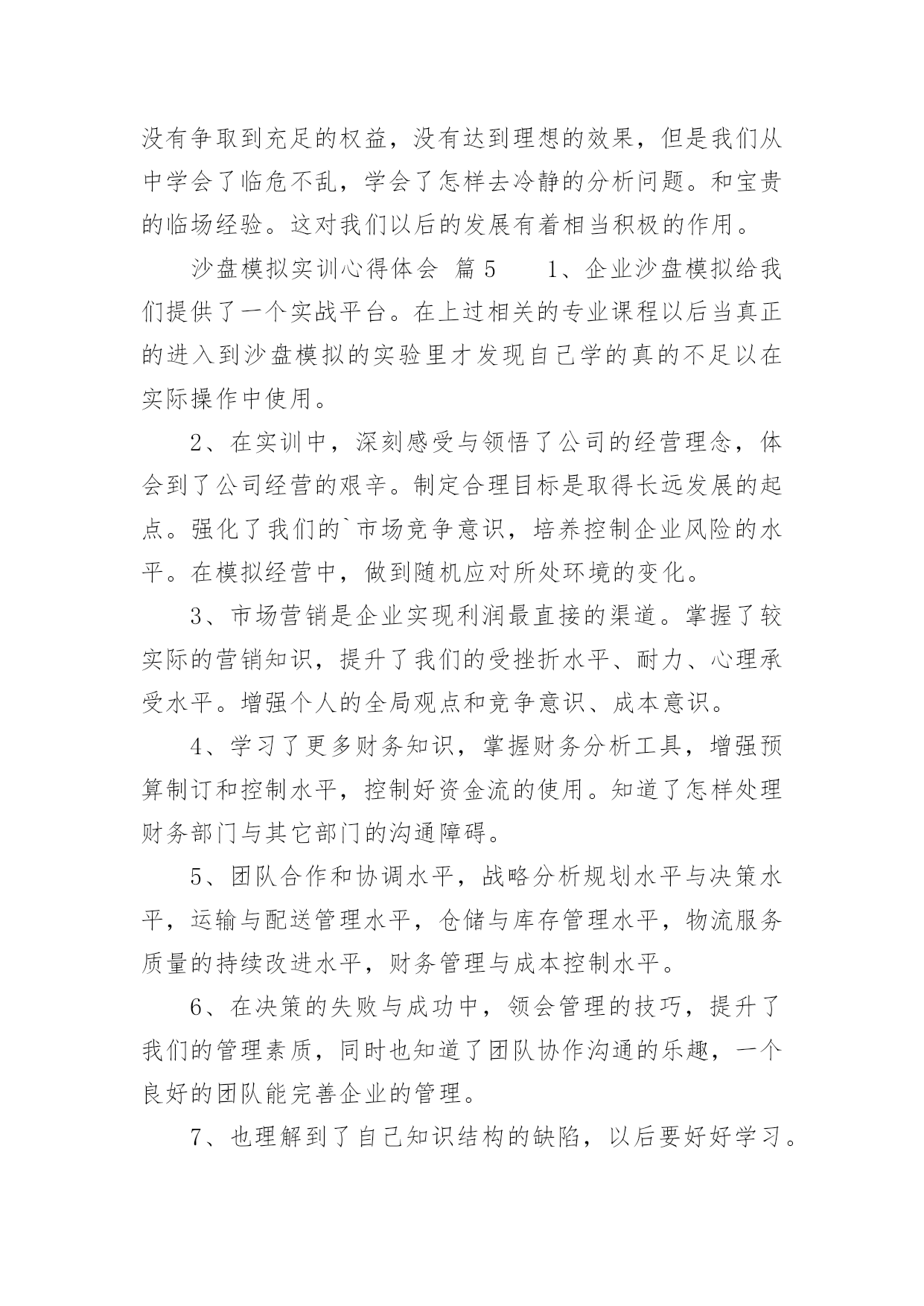 没有争取到充足的权益，没有达到理想的效果，但是我们从中学会了临危不乱，学会了怎样去冷静的分析问题。和宝贵的临场经验。这对我们以后的发展有着相当积极的作用。

沙盘模拟实训心得体会 篇5 1、企业沙盘模拟给我们提供了一个实战平台。在上过相关的专业课程以后当真正的进入到沙盘模拟的实验里才发现自己学的真的不足以在实际操作中使用。

2、在实训中，深刻感受与领悟了公司的经营理念，体会到了公司经营的艰辛。制定合理目标是取得长远发展的起点。强化了我们的`市场竞争意识，培养控制企业风险的水平。在模拟经营中，做到随机应对所处环境的变化。

3、市场营销是企业实现利润最直接的渠道。掌握了较实际的营销知识，提升了我们的受挫折水平、耐力、心理承受水平。增强个人的全局观点和竞争意识、成本意识。

4、学习了更多财务知识，掌握财务分析工具，增强预算制订和控制水平，控制好资金流的使用。知道了怎样处理财务部门与其它部门的沟通障碍。

5、团队合作和协调水平，战略分析规划水平与决策水平，运输与配送管理水平，仓储与库存管理水平，物流服务质量的持续改进水平，财务管理与成本控制水平。

6、在决策的失败与成功中，领会管理的技巧，提升了我们的管理素质，同时也知道了团队协作沟通的乐趣，一个良好的团队能完善企业的管理。

7、也理解到了自己知识结构的缺陷，以后要好好学习。